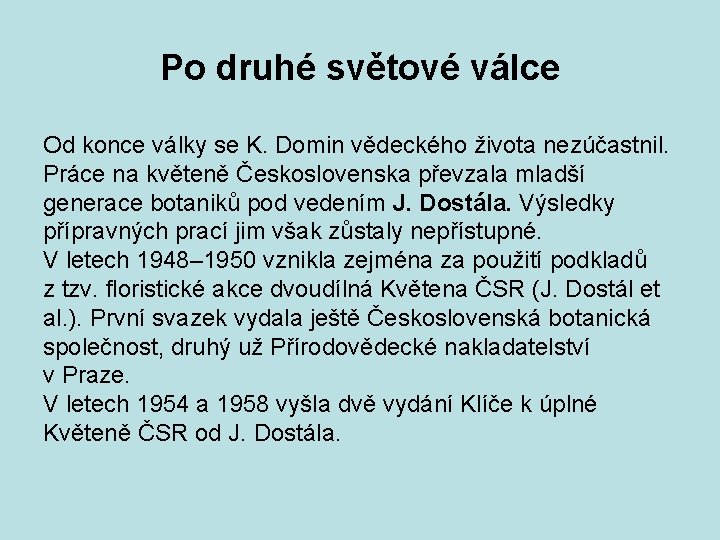 Po druhé světové válce

Od konce války se K. Domin vědeckého života nezúčastnil. Práce na květeně Československa převzala mladší generace botaniků pod vedením J. Dostála. Výsledky přípravných prací jim však zůstaly nepřístupné.
V letech 1948–1950 vznikla zejména za použití podkladů z tzv. floristické akce dvoudílná Květena ČSR (J. Dostál et al.). První svazek vydala ještě Československá botanická společnost, druhý už Přírodovědecké nakladatelství v Praze.
V letech 1954 a 1958 vyšla dvě vydání Klíče k úplné Květeně ČSR od J. Dostála.